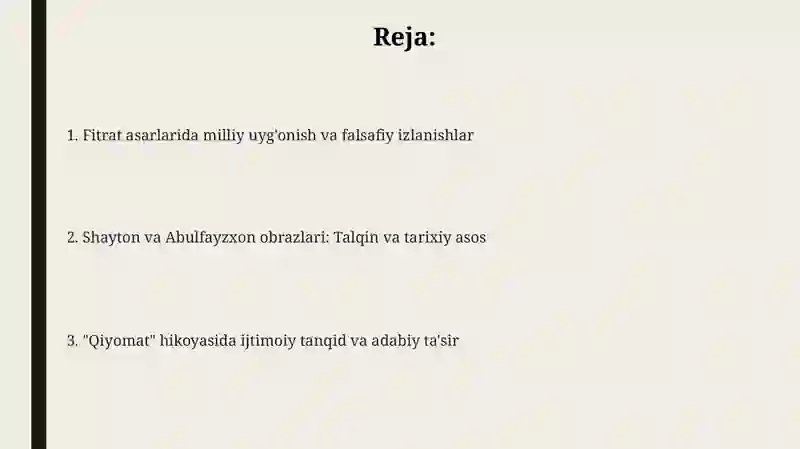 Reja:

1. Fitrat asarlarida milliy uyg'onish va falsafiy izlanishlar

2. Shayton va Abulfayzxon obrazlari: Talqin va tarixiy asos

3. "Qiyomat" hikoyasida ijtimoiy tanqid va adabiy ta'sir